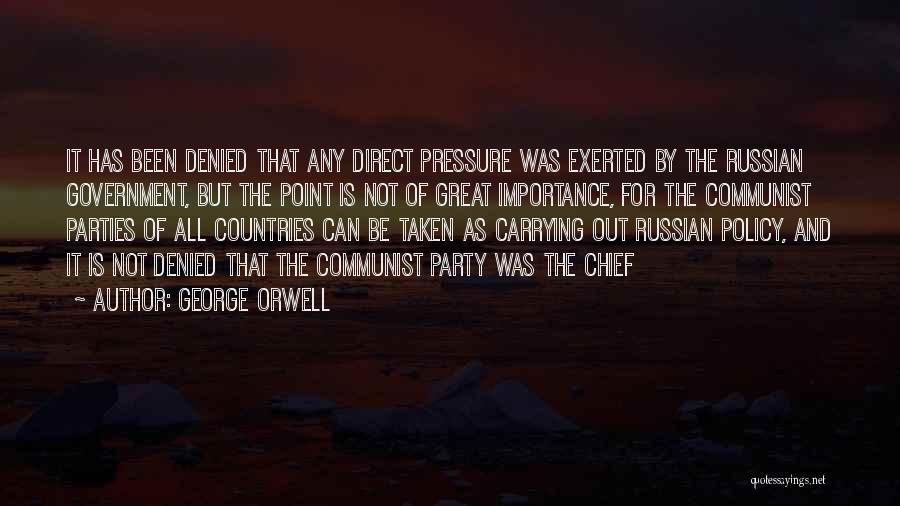 IT HAS BEEN DENIED THAT ANY DIRECT PRESSURE WAS EXERTED BY THE RUSSIAN GOVERNMENT, BUT THE POINT IS NOT OF GREAT IMPORTANCE, FOR THE COMMUNIST PARTIES OF ALL COUNTRIES CAN BE TAKEN AS CARRYING OUT RUSSIAN POLICY, AND IT IS NOT DENIED THAT THE COMMUNIST PARTY WAS THE CHIEF

~ AUTHOR: GEORGE ORWELL

quotessayings.net